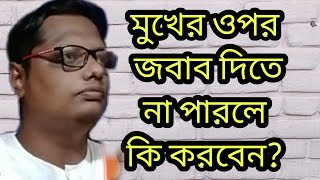 মুখের ওপর জবাব দিতে না পারলে কি করবেন?